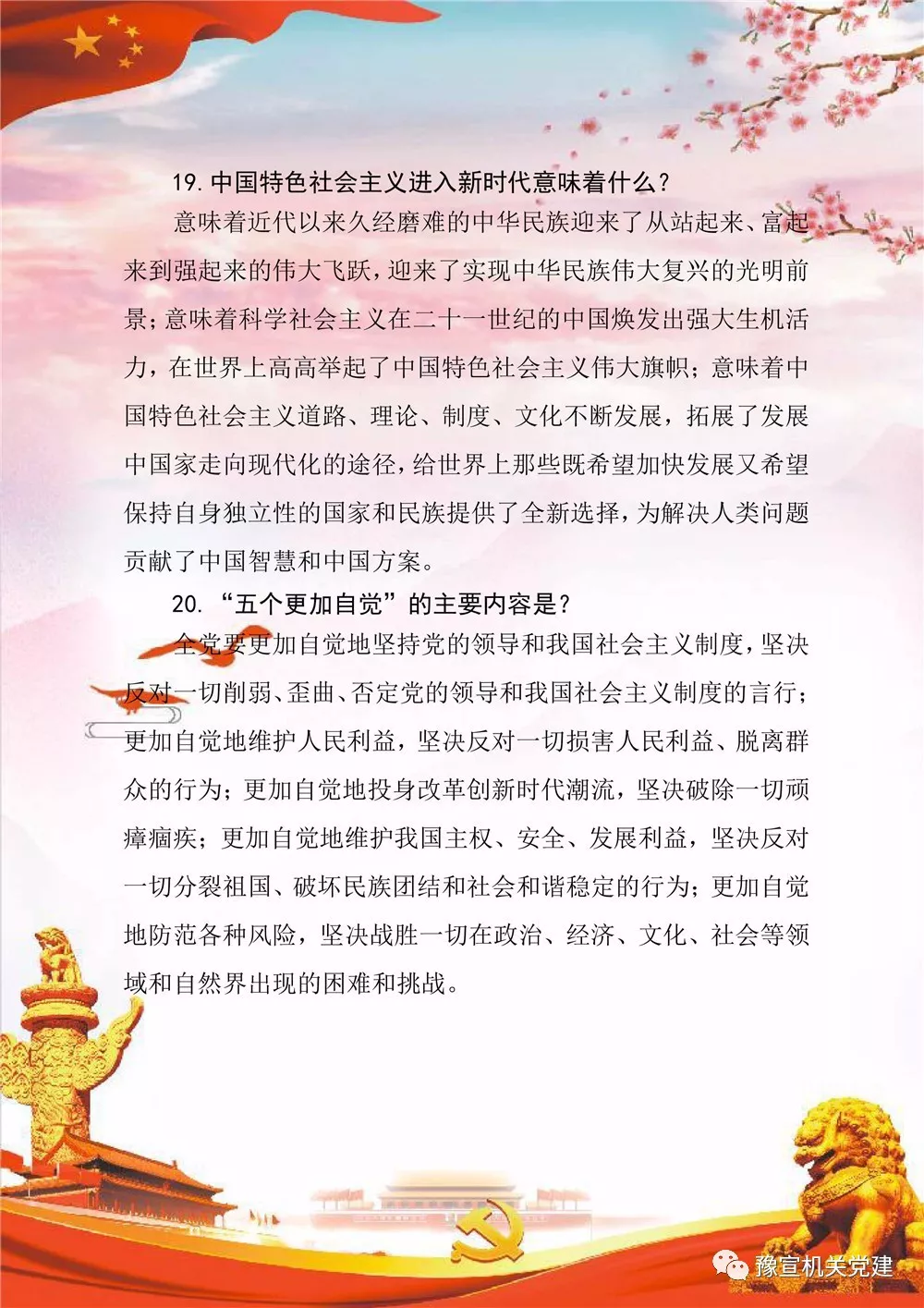 19. 中国特色社会主义进入新时代意味着什么？

意味着近代以来久经磨难的中华民族迎来了从站起来、富起来到强起来的伟大飞跃，迎来了实现中华民族伟大复兴的光明前景；意味着科学社会主义在二十一世纪的中国焕发出强大生机活力，在世界上高高举起了中国特色社会主义伟大旗帜；意味着中国特色社会主义道路、理论、制度、文化不断发展，拓展了发展中国家走向现代化的途径，给世界上那些既希望加快发展又希望保持自身独立性的国家和民族提供了全新选择，为解决人类问题贡献了中国智慧和中国方案。

20. “五个更加自觉”的主要内容是？

全党要更加自觉地坚持党的领导和我国社会主义制度，坚决反对一切削弱、歪曲、否定党的领导和我国社会主义制度的言行；更加自觉地维护人民利益，坚决反对一切损害人民利益、脱离群众的行为；更加自觉地投身改革创新时代潮流，坚决破除一切顽瘴痼疾；更加自觉地维护我国主权、安全、发展利益，坚决反对一切分裂祖国、破坏民族团结和社会和谐稳定的行为；更加自觉地防范各种风险，坚决战胜一切在政治、经济、文化、社会等领域和自然界出现的困难和挑战。

豫宣机关党建